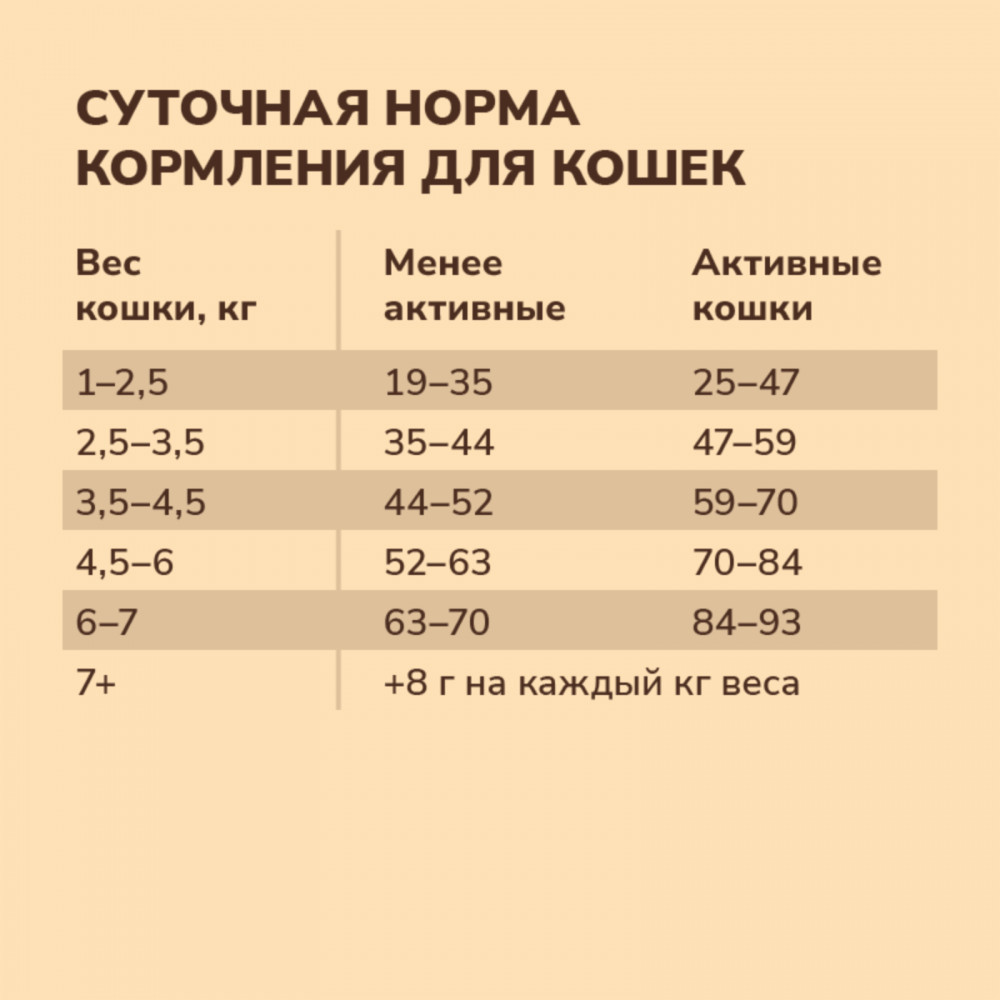 СУТОЧНАЯ НОРМА КОРМЛЕНИЯ ДЛЯ КОШЕК

| Вес кошки, кг | Менее активные | Активные кошки |
|---|---|---|
| 1–2,5 | 19–35 | 25–47 |
| 2,5–3,5 | 35–44 | 47–59 |
| 3,5–4,5 | 44–52 | 59–70 |
| 4,5–6 | 52–63 | 70–84 |
| 6–7 | 63–70 | 84–93 |
| 7+ | +8 г на каждый кг веса | |